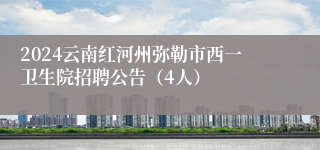 2024云南红河州弥勒市西一卫生院招聘公告（4人）